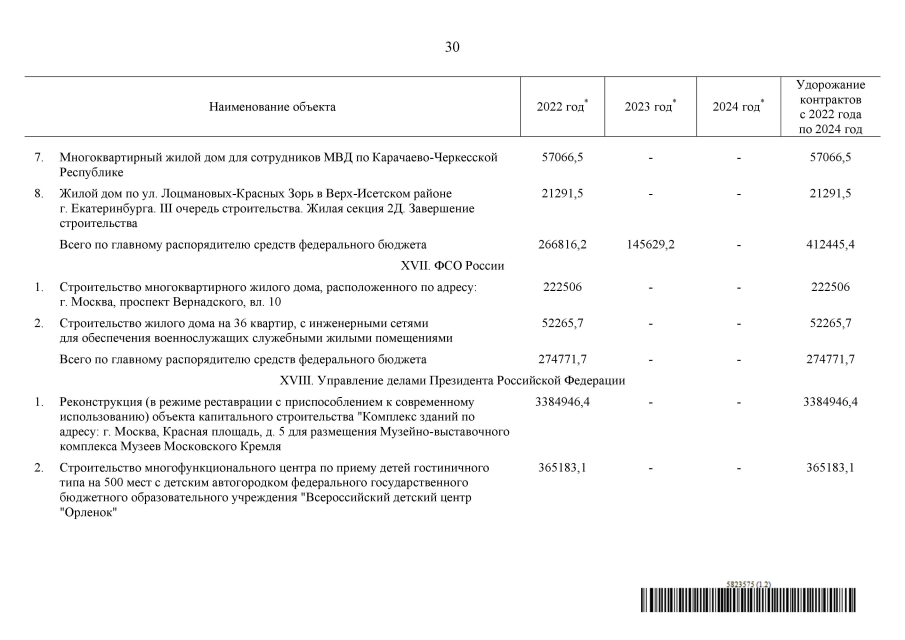 30

| | Наименование объекта | 2022 год* | 2023 год* | 2024 год* | Удорожание контрактов с 2022 года по 2024 год |
|---|---|---|---|---|---|
| 7. | Многоквартирный жилой дом для сотрудников МВД по Карачаево-Черкесской Республике | 57066,5 | - | - | 57066,5 |
| 8. | Жилой дом по ул. Лоцмановых-Красных Зорь в Верх-Исетском районе г. Екатеринбурга. III очередь строительства. Жилая секция 2Д. Завершение строительства | 21291,5 | - | - | 21291,5 |
| | Всего по главному распорядителю средств федерального бюджета | 266816,2 | 145629,2 | - | 412445,4 |
| | XVII. ФСО России | | | | |
| 1. | Строительство многоквартирного жилого дома, расположенного по адресу: г. Москва, проспект Вернадского, вл. 10 | 222506 | - | - | 222506 |
| 2. | Строительство жилого дома на 36 квартир, с инженерными сетями для обеспечения военнослужащих служебными жилыми помещениями | 52265,7 | - | - | 52265,7 |
| | Всего по главному распорядителю средств федерального бюджета | 274771,7 | - | - | 274771,7 |
| | XVIII. Управление делами Президента Российской Федерации | | | | |
| 1. | Реконструкция (в режиме реставрации с приспособлением к современному использованию) объекта капитального строительства "Комплекс зданий по адресу: г. Москва, Красная площадь, д. 5 для размещения Музейно-выставочного комплекса Музеев Московского Кремля | 3384946,4 | - | - | 3384946,4 |
| 2. | Строительство многофункционального центра по приему детей гостиничного типа на 500 мест с детским автогородком федерального государственного бюджетного образовательного учреждения "Всероссийский детский центр "Орленок" | 365183,1 | - | - | 365183,1 |

5823575 (1.2)